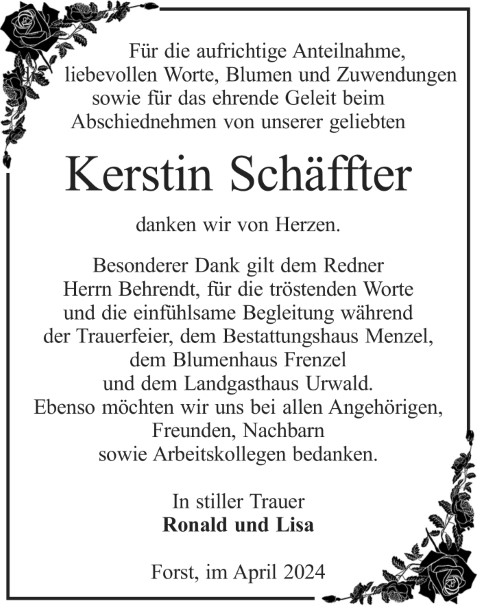 Für die aufrichtige Anteilnahme,
liebevollen Worte, Blumen und Zuwendungen
sowie für das ehrende Geleit beim
Abschiednehmen von unserer geliebten

Kerstin Schäffter

danken wir von Herzen.

Besonderer Dank gilt dem Redner
Herrn Behrendt, für die tröstenden Worte
und die einfühlsame Begleitung während
der Trauerfeier, dem Bestattungshaus Menzel,
dem Blumenhaus Frenzel
und dem Landgasthaus Urwald.
Ebenso möchten wir uns bei allen Angehörigen,
Freunden, Nachbarn
sowie Arbeitskollegen bedanken.

In stiller Trauer
Ronald und Lisa

Forst, im April 2024